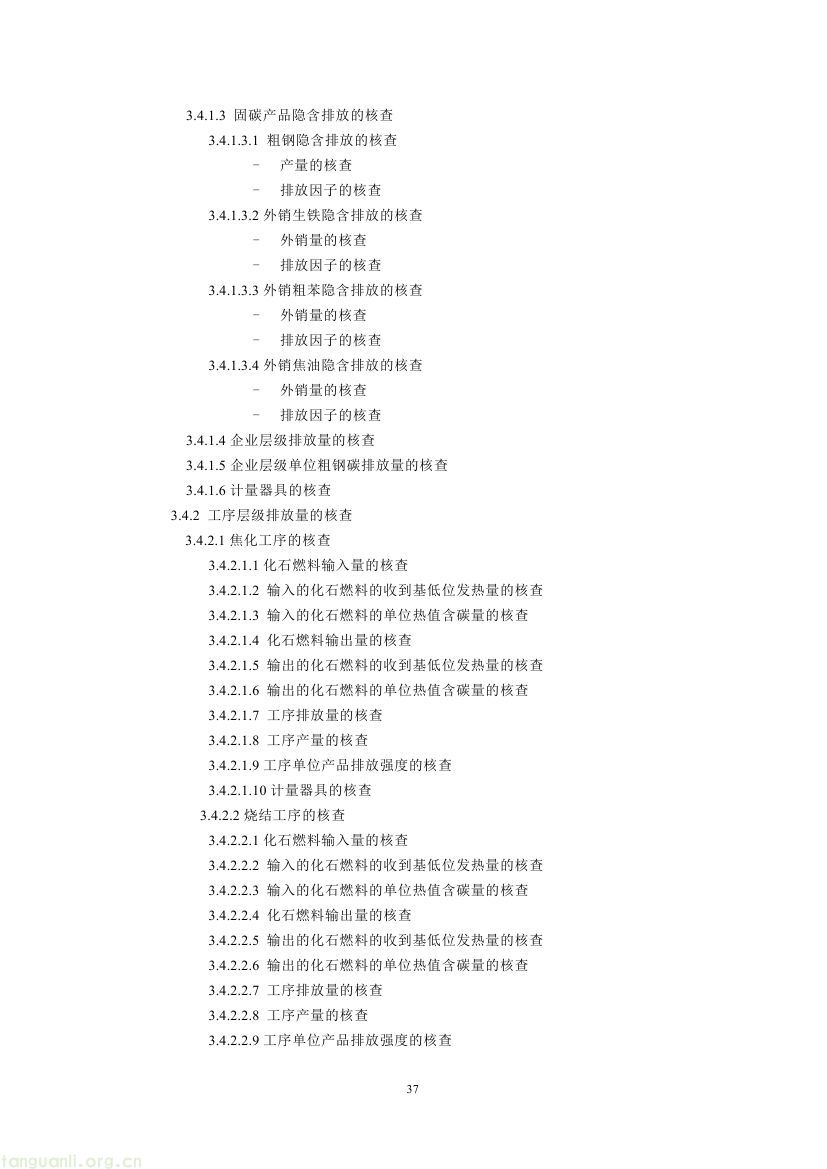 3.4.1.3 固碳产品隐含排放的核查

3.4.1.3.1 粗钢隐含排放的核查

- 产量的核查
- 排放因子的核查

3.4.1.3.2 外销生铁隐含排放的核查

- 外销量的核查
- 排放因子的核查

3.4.1.3.3 外销粗苯隐含排放的核查

- 外销量的核查
- 排放因子的核查

3.4.1.3.4 外销焦油隐含排放的核查

- 外销量的核查
- 排放因子的核查

3.4.1.4 企业层级排放量的核查

3.4.1.5 企业层级单位粗钢碳排放量的核查

3.4.1.6 计量器具的核查

3.4.2 工序层级排放量的核查

3.4.2.1 焦化工序的核查

3.4.2.1.1 化石燃料输入量的核查

3.4.2.1.2 输入的化石燃料的收到基低位发热量的核查

3.4.2.1.3 输入的化石燃料的单位热值含碳量的核查

3.4.2.1.4 化石燃料输出量的核查

3.4.2.1.5 输出的化石燃料的收到基低位发热量的核查

3.4.2.1.6 输出的化石燃料的单位热值含碳量的核查

3.4.2.1.7 工序排放量的核查

3.4.2.1.8 工序产量的核查

3.4.2.1.9 工序单位产品排放强度的核查

3.4.2.1.10 计量器具的核查

3.4.2.2 烧结工序的核查

3.4.2.2.1 化石燃料输入量的核查

3.4.2.2.2 输入的化石燃料的收到基低位发热量的核查

3.4.2.2.3 输入的化石燃料的单位热值含碳量的核查

3.4.2.2.4 化石燃料输出量的核查

3.4.2.2.5 输出的化石燃料的收到基低位发热量的核查

3.4.2.2.6 输出的化石燃料的单位热值含碳量的核查

3.4.2.2.7 工序排放量的核查

3.4.2.2.8 工序产量的核查

3.4.2.2.9 工序单位产品排放强度的核查

37

tanguanli.org.cn